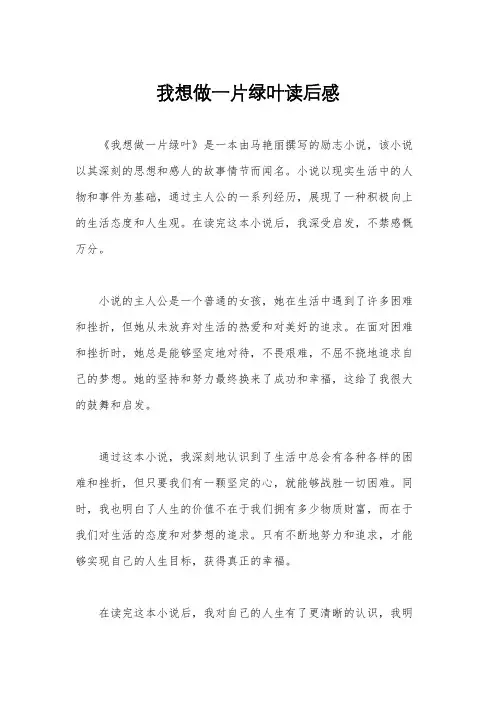 我想做一片绿叶读后感

《我想做一片绿叶》是一本由马艳丽撰写的励志小说，该小说以其深刻的思想和感人的故事情节而闻名。小说以现实生活中的人物和事件为基础，通过主人公的一系列经历，展现了一种积极向上的生活态度和人生观。在读完这本小说后，我深受启发，不禁感慨万分。

小说的主人公是一个普通的女孩，她在生活中遇到了许多困难和挫折，但她从未放弃对生活的热爱和对美好的追求。在面对困难和挫折时，她总是能够坚定地对待，不畏艰难，不屈不挠地追求自己的梦想。她的坚持和努力最终换来了成功和幸福，这给了我很大的鼓舞和启发。

通过这本小说，我深刻地认识到了生活中总会有各种各样的困难和挫折，但只要我们有一颗坚定的心，就能够战胜一切困难。同时，我也明白了人生的价值不在于我们拥有多少物质财富，而在于我们对生活的态度和对梦想的追求。只有不断地努力和追求，才能够实现自己的人生目标，获得真正的幸福。

在读完这本小说后，我对自己的人生有了更清晰的认识，我明